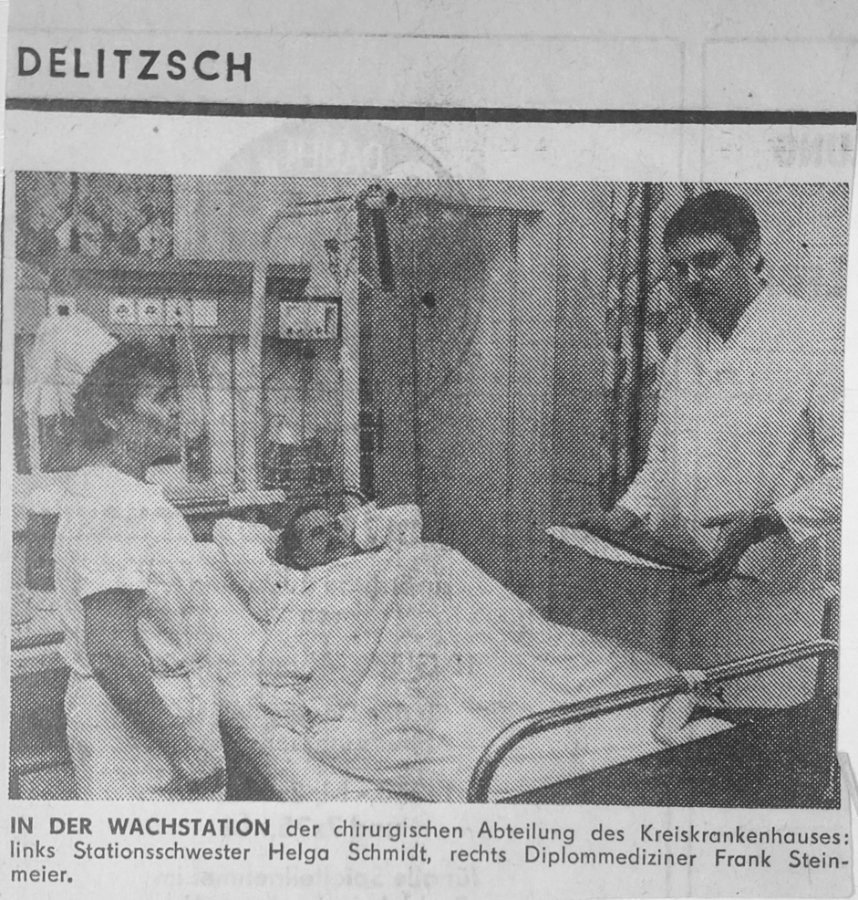 DELITZSCH

IN DER WACHSTATION der chirurgischen Abteilung des Kreiskrankenhauses: links Stationsschwester Helga Schmidt, rechts Diplommediziner Frank Steinmeier.